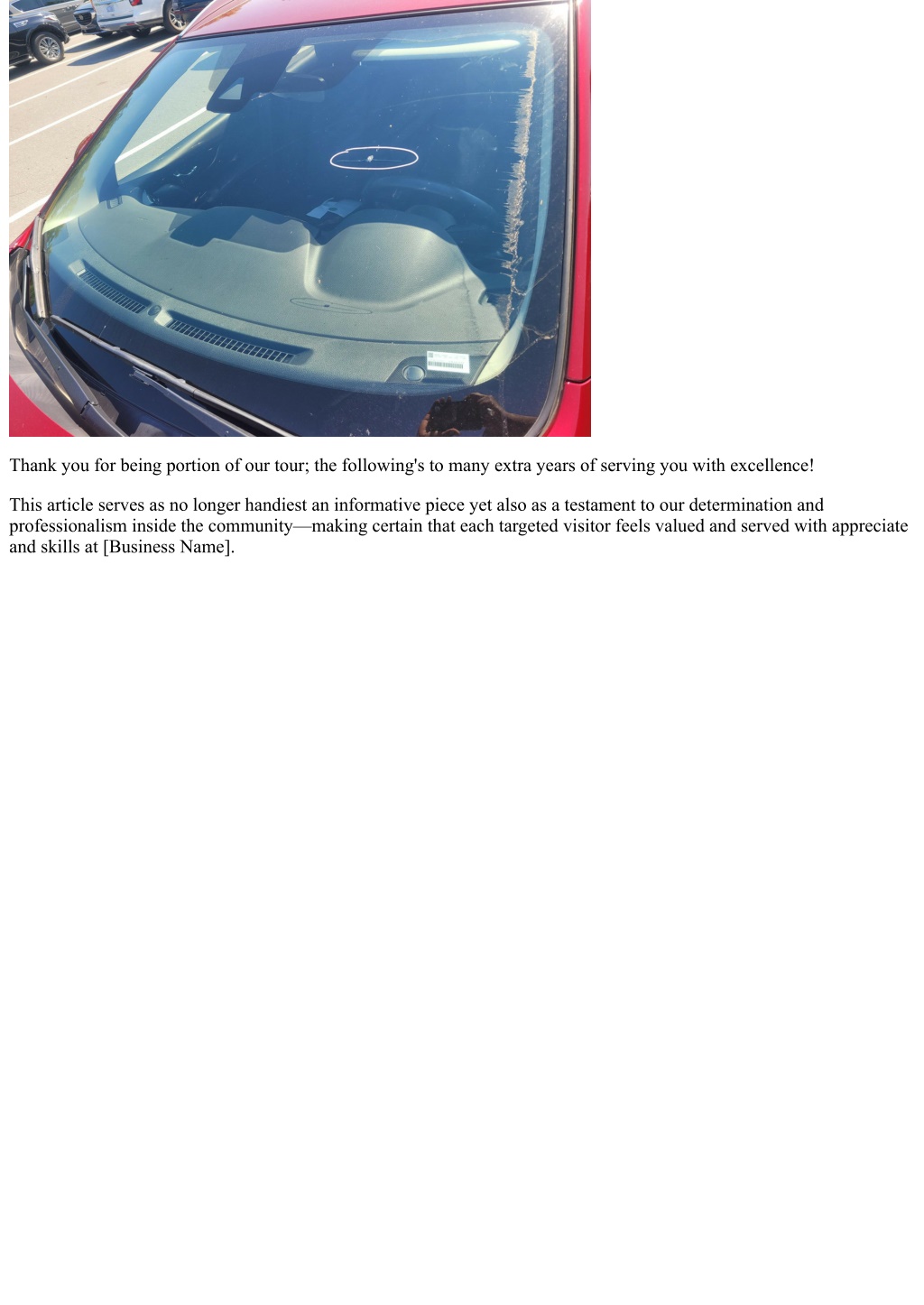 Thank you for being portion of our tour; the following's to many extra years of serving you with excellence!

This article serves as no longer handiest an informative piece yet also as a testament to our determination and professionalism inside the community—making certain that each targeted visitor feels valued and served with appreciate and skills at [Business Name].